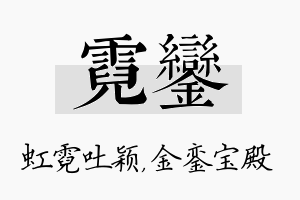 霓鑾

虹霓吐颖,金銮宝殿